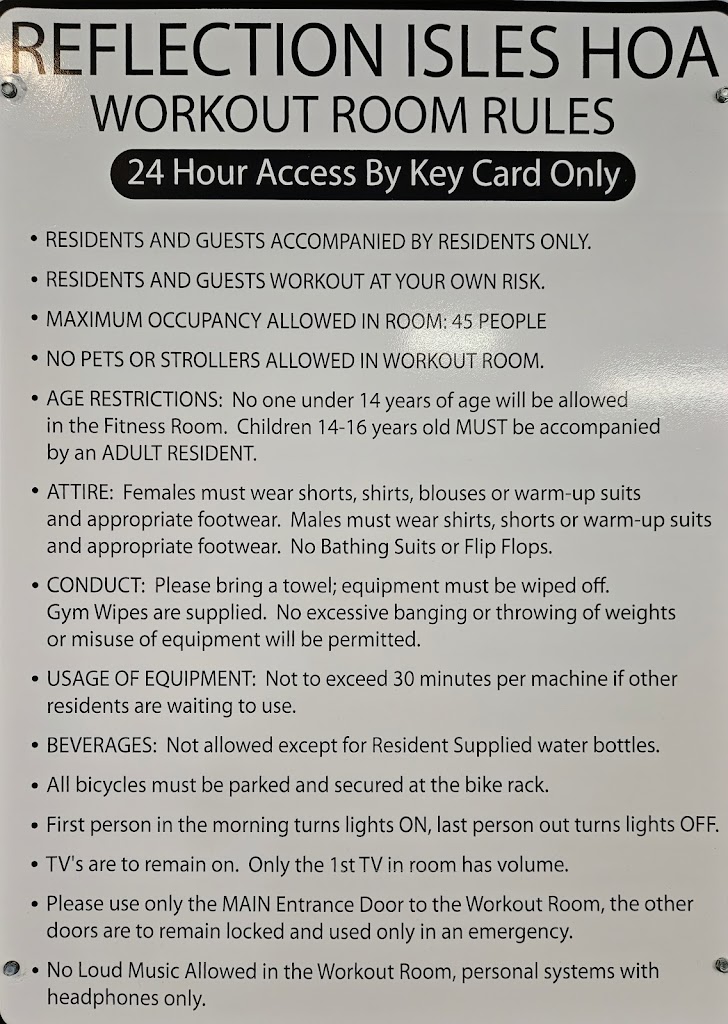 REFLECTION ISLES HOA
WORKOUT ROOM RULES

24 Hour Access By Key Card Only

• RESIDENTS AND GUESTS ACCOMPANIED BY RESIDENTS ONLY.

• RESIDENTS AND GUESTS WORKOUT AT YOUR OWN RISK.

• MAXIMUM OCCUPANCY ALLOWED IN ROOM: 45 PEOPLE

• NO PETS OR STROLLERS ALLOWED IN WORKOUT ROOM.

• AGE RESTRICTIONS: No one under 14 years of age will be allowed in the Fitness Room. Children 14-16 years old MUST be accompanied by an ADULT RESIDENT.

• ATTIRE: Females must wear shorts, shirts, blouses or warm-up suits and appropriate footwear. Males must wear shirts, shorts or warm-up suits and appropriate footwear. No Bathing Suits or Flip Flops.

• CONDUCT: Please bring a towel; equipment must be wiped off. Gym Wipes are supplied. No excessive banging or throwing of weights or misuse of equipment will be permitted.

• USAGE OF EQUIPMENT: Not to exceed 30 minutes per machine if other residents are waiting to use.

• BEVERAGES: Not allowed except for Resident Supplied water bottles.

• All bicycles must be parked and secured at the bike rack.

• First person in the morning turns lights ON, last person out turns lights OFF.

• TV's are to remain on. Only the 1st TV in room has volume.

• Please use only the MAIN Entrance Door to the Workout Room, the other doors are to remain locked and used only in an emergency.

• No Loud Music Allowed in the Workout Room, personal systems with headphones only.